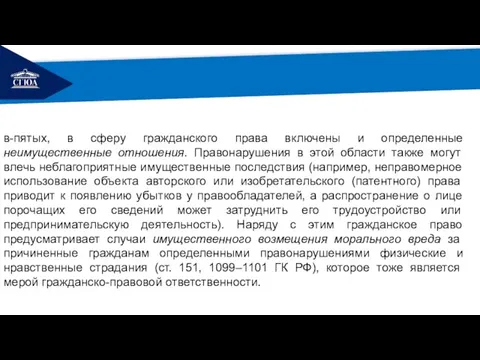 СГЮА

в-пятых, в сферу гражданского права включены и определенные неимущественные отношения. Правонарушения в этой области также могут влечь неблагоприятные имущественные последствия (например, неправомерное использование объекта авторского или изобретательского (патентного) права приводит к появлению убытков у правообладателей, а распространение о лице порочащих его сведений может затруднить его трудоустройство или предпринимательскую деятельность). Наряду с этим гражданское право предусматривает случаи имущественного возмещения морального вреда за причиненные гражданам определенными правонарушениями физические и нравственные страдания (ст. 151, 1099–1101 ГК РФ), которое тоже является мерой гражданско-правовой ответственности.